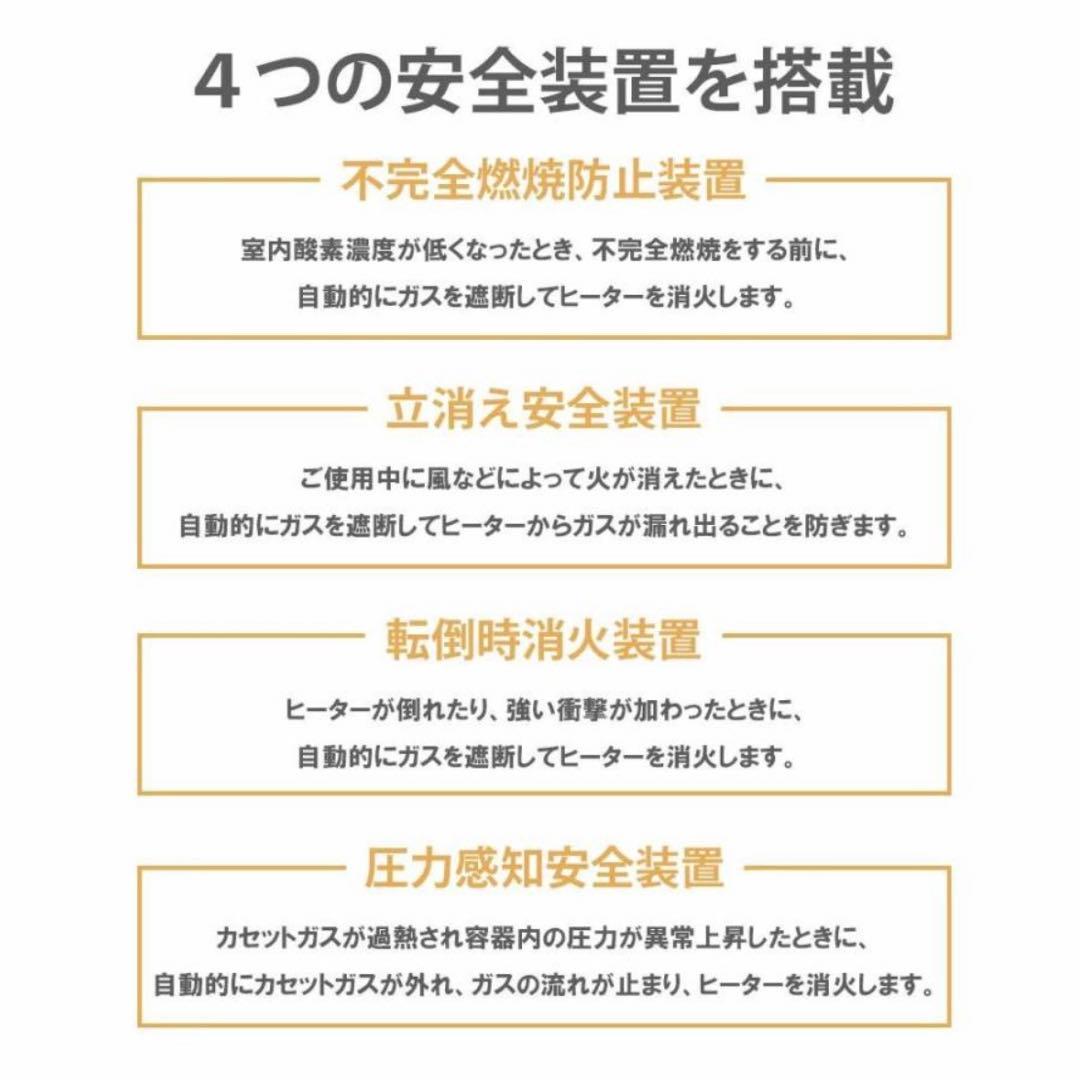 ４つの安全装置を搭載

不完全燃焼防止装置

室内酸素濃度が低くなったとき、不完全燃焼をする前に、自動的にガスを遮断してヒーターを消火します。

立消え安全装置

ご使用中に風などによって火が消えたときに、自動的にガスを遮断してヒーターからガスが漏れ出ることを防ぎます。

転倒時消火装置

ヒーターが倒れたり、強い衝撃が加わったときに、自動的にガスを遮断してヒーターを消火します。

圧力感知安全装置

カセットガスが過熱され容器内の圧力が異常上昇したときに、自動的にカセットガスが外れ、ガスの流れが止まり、ヒーターを消火します。